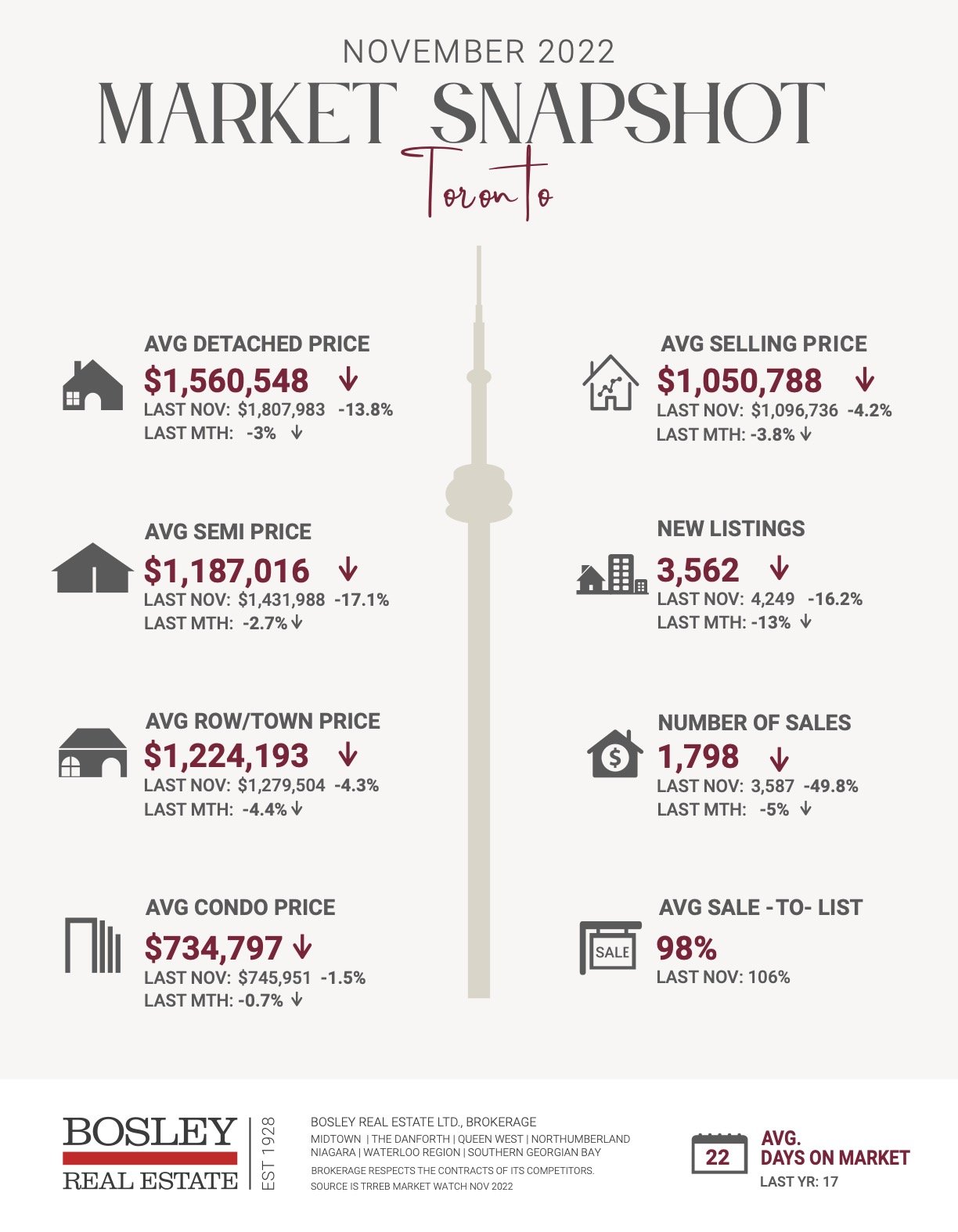 NOVEMBER 2022
MARKET SNAPSHOT
Toronto

AVG DETACHED PRICE
$1,560,548 ↓
LAST NOV: $1,807,983 -13.8%
LAST MTH: -3% ↓

AVG SEMI PRICE
$1,187,016 ↓
LAST NOV: $1,431,988 -17.1%
LAST MTH: -2.7% ↓

AVG ROW/TOWN PRICE
$1,224,193 ↓
LAST NOV: $1,279,504 -4.3%
LAST MTH: -4.4% ↓

AVG CONDO PRICE
$734,797 ↓
LAST NOV: $745,951 -1.5%
LAST MTH: -0.7% ↓

AVG SELLING PRICE
$1,050,788 ↓
LAST NOV: $1,096,736 -4.2%
LAST MTH: -3.8% ↓

NEW LISTINGS
3,562 ↓
LAST NOV: 4,249 -16.2%
LAST MTH: -13% ↓

NUMBER OF SALES
1,798 ↓
LAST NOV: 3,587 -49.8%
LAST MTH: -5% ↓

AVG SALE -TO- LIST
SALE
98%
LAST NOV: 106%

BOSLEY
REAL ESTATE
EST 1928

BOSLEY REAL ESTATE LTD., BROKERAGE
MIDTOWN | THE DANFORTH | QUEEN WEST | NORTHUMBERLAND
NIAGARA | WATERLOO REGION | SOUTHERN GEORGIAN BAY
BROKERAGE RESPECTS THE CONTRACTS OF ITS COMPETITORS.
SOURCE IS TRREB MARKET WATCH NOV 2022

22
AVG.
DAYS ON MARKET
LAST YR: 17